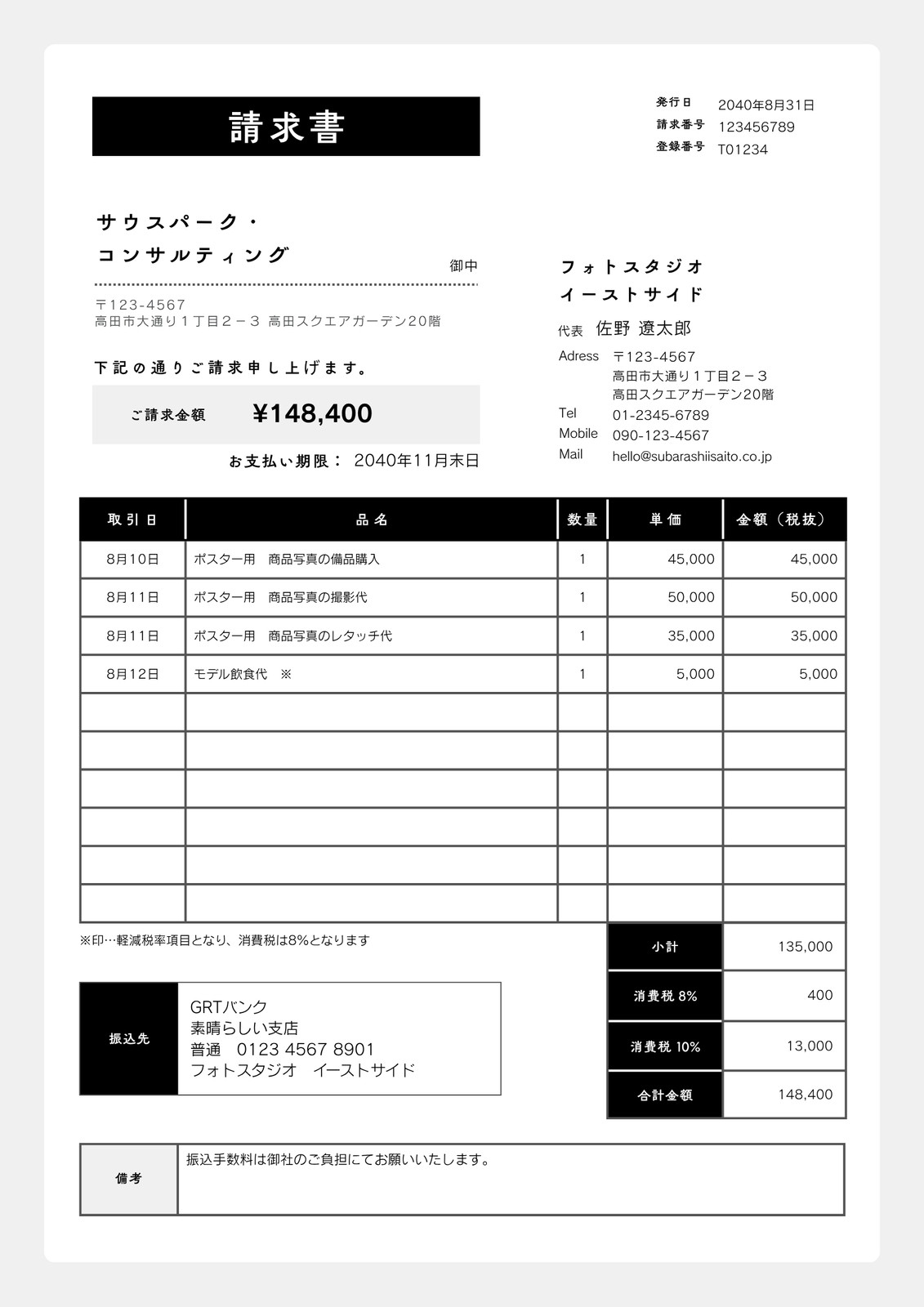 請求書

発行日 2040年8月31日
請求番号 123456789
登録番号 T01234

サウスパーク・
コンサルティング

御中

〒123-4567
高田市大通り１丁目２－３ 高田スクエアガーデン20階

下記の通りご請求申し上げます。

ご請求金額 ¥148,400

お支払い期限： 2040年11月末日

フォトスタジオ
イーストサイド

代表 佐野 遼太郎

Adress 〒123-4567
高田市大通り１丁目２－３
高田スクエアガーデン20階
Tel 01-2345-6789
Mobile 090-123-4567
Mail hello@subarashiisaito.co.jp

| 取引日 | 品名 | 数量 | 単価 | 金額（税抜） |
|---|---|---|---|---|
| 8月10日 | ポスター用 商品写真の備品購入 | 1 | 45,000 | 45,000 |
| 8月11日 | ポスター用 商品写真の撮影代 | 1 | 50,000 | 50,000 |
| 8月11日 | ポスター用 商品写真のレタッチ代 | 1 | 35,000 | 35,000 |
| 8月12日 | モデル飲食代 ※ | 1 | 5,000 | 5,000 |
| | | | | |
| | | | | |
| | | | | |
| | | | | |
| | | | | |
| | | | | |

※印…軽減税率項目となり、消費税は8%となります

小計 135,000
消費税 8% 400
消費税 10% 13,000
合計金額 148,400

振込先
GRTバンク
素晴らしい支店
普通 0123 4567 8901
フォトスタジオ イーストサイド

備考
振込手数料は御社のご負担にてお願いいたします。